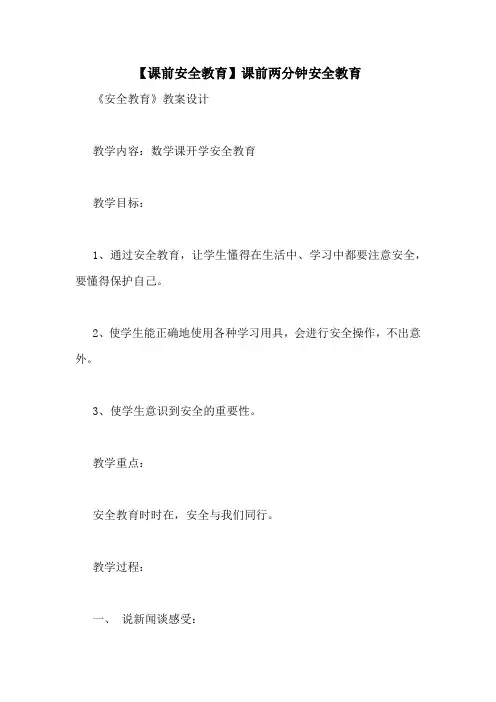 【课前安全教育】课前两分钟安全教育

《安全教育》教案设计

教学内容：数学课开学安全教育

教学目标：

1、通过安全教育，让学生懂得在生活中、学习中都要注意安全，要懂得保护自己。

2、使学生能正确地使用各种学习用具，会进行安全操作，不出意外。

3、使学生意识到安全的重要性。

教学重点：

安全教育时时在，安全与我们同行。

教学过程：

一、 说新闻谈感受：